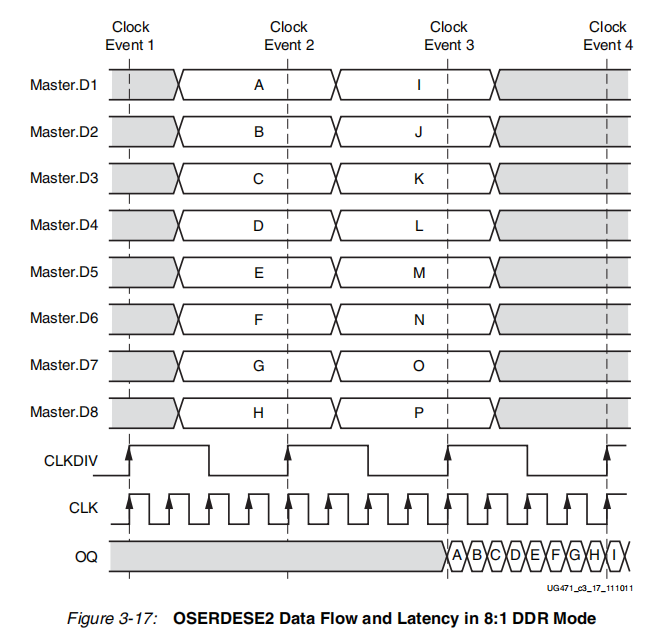 Clock Event 1

Clock Event 2

Clock Event 3

Clock Event 4

Master.D1 A I

Master.D2 B J

Master.D3 C K

Master.D4 D L

Master.D5 E M

Master.D6 F N

Master.D7 G O

Master.D8 H P

CLKDIV

CLK

OQ A B C D E F G H I

UG471_c3_17_111011

Figure 3-17: OSERDESE2 Data Flow and Latency in 8:1 DDR Mode